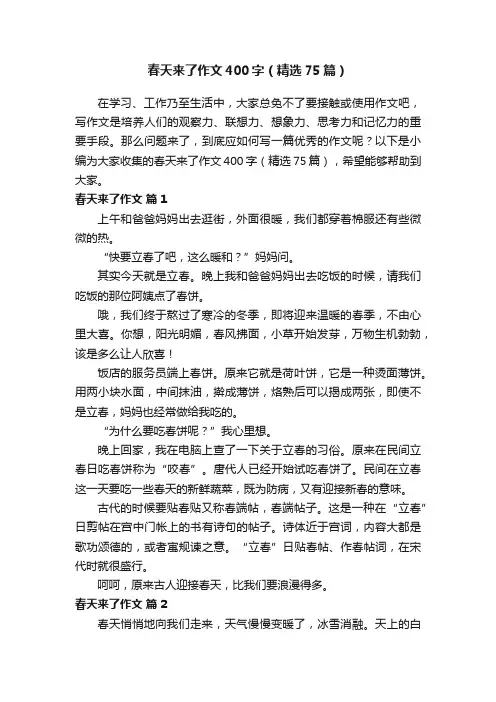 春天来了作文400字（精选75篇）

在学习、工作乃至生活中，大家总免不了要接触或使用作文吧，写作文是培养人们的观察力、联想力、想象力、思考力和记忆力的重要手段。那么问题来了，到底应如何写一篇优秀的作文呢？以下是小编为大家收集的春天来了作文400字（精选75篇），希望能够帮助到大家。

春天来了作文 篇1

上午和爸爸妈妈出去逛街，外面很暖，我们都穿着棉服还有些微微的热。

“快要立春了吧，这么暖和？”妈妈问。

其实今天就是立春。晚上我和爸爸妈妈出去吃饭的时候，请我们吃饭的那位阿姨点了春饼。

哦，我们终于熬过了寒冷的冬季，即将迎来温暖的春季，不由心里大喜。你想，阳光明媚，春风拂面，小草开始发芽，万物生机勃勃，该是多么让人欣喜！

饭店的服务员端上春饼。原来它就是荷叶饼，它是一种烫面薄饼。用两小块水面，中间抹油，擀成薄饼，烙熟后可以揭成两张，即使不是立春，妈妈也经常做给我吃的。

“为什么要吃春饼呢？”我心里想。

晚上回家，我在电脑上查了一下关于立春的习俗。原来在民间立春日吃春饼称为“咬春”。唐代人已经开始试吃春饼了。民间在立春这一天要吃一些春天的新鲜蔬菜，既为防病，又有迎接新春的意味。

古代的时候要贴春贴又称春端帖，春端帖子。这是一种在“立春”日剪帖在宫中门帐上的书有诗句的帖子。诗体近于宫词，内容大都是歌功颂德的，或者寓规谏之意。“立春”日贴春帖、作春帖词，在宋代时就很盛行。

呵呵，原来古人迎接春天，比我们要浪漫得多。

春天来了作文 篇2

春天悄悄地向我们走来，天气慢慢变暖了，冰雪消融。天上的白